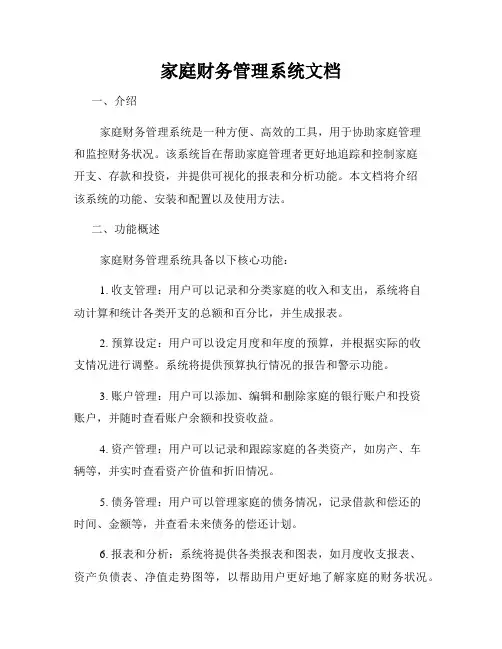 家庭财务管理系统文档

一、介绍

家庭财务管理系统是一种方便、高效的工具，用于协助家庭管理和监控财务状况。该系统旨在帮助家庭管理者更好地追踪和控制家庭开支、存款和投资，并提供可视化的报表和分析功能。本文档将介绍该系统的功能、安装和配置以及使用方法。

二、功能概述

家庭财务管理系统具备以下核心功能：

1. 收支管理：用户可以记录和分类家庭的收入和支出，系统将自动计算和统计各类开支的总额和百分比，并生成报表。

2. 预算设定：用户可以设定月度和年度的预算，并根据实际的收支情况进行调整。系统将提供预算执行情况的报告和警示功能。

3. 账户管理：用户可以添加、编辑和删除家庭的银行账户和投资账户，并随时查看账户余额和投资收益。

4. 资产管理：用户可以记录和跟踪家庭的各类资产，如房产、车辆等，并实时查看资产价值和折旧情况。

5. 债务管理：用户可以管理家庭的债务情况，记录借款和偿还的时间、金额等，并查看未来债务的偿还计划。

6. 报表和分析：系统将提供各类报表和图表，如月度收支报表、资产负债表、净值走势图等，以帮助用户更好地了解家庭的财务状况。